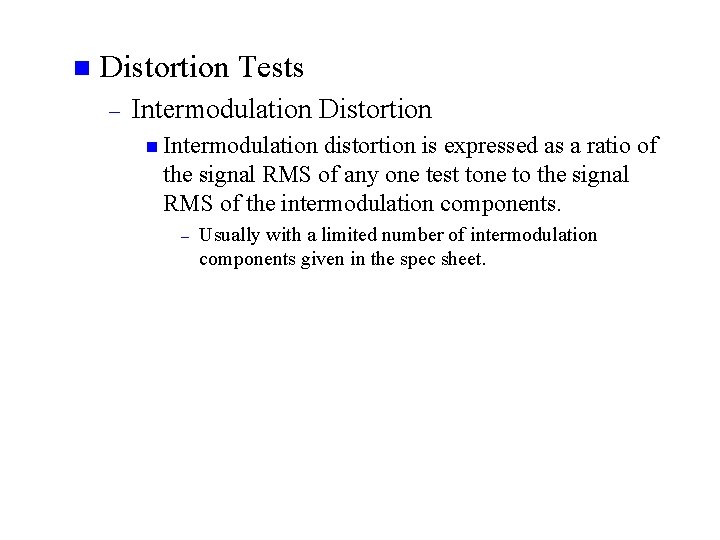 Distortion Tests

– Intermodulation Distortion

Intermodulation distortion is expressed as a ratio of the signal RMS of any one test tone to the signal RMS of the intermodulation components.

– Usually with a limited number of intermodulation components given in the spec sheet.